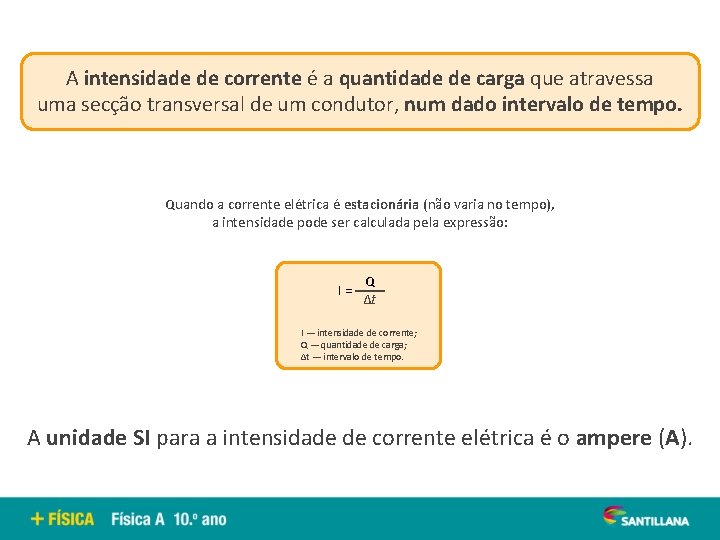 A intensidade de corrente é a quantidade de carga que atravessa uma secção transversal de um condutor, num dado intervalo de tempo.

Quando a corrente elétrica é estacionária (não varia no tempo), a intensidade pode ser calculada pela expressão:

$I = \frac{Q}{\Delta t}$

I — intensidade de corrente;
Q — quantidade de carga;
Δt — intervalo de tempo.

A unidade SI para a intensidade de corrente elétrica é o ampere (A).

+ FÍSICA Física A 10.º ano

SANTILLANA